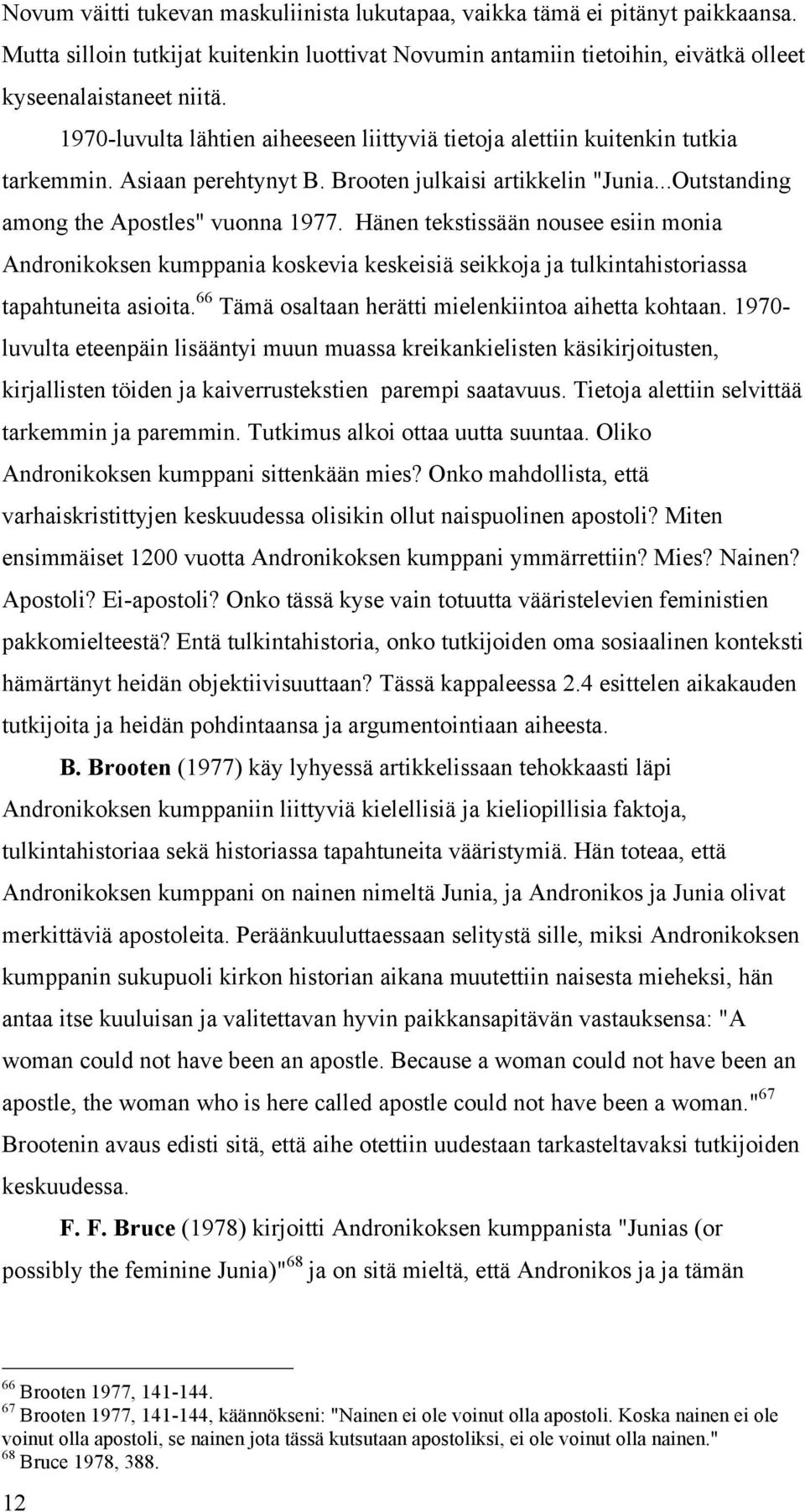 Novum väitti tukevan maskuliinista lukutapaa, vaikka tämä ei pitänyt paikkaansa. Mutta silloin tutkijat kuitenkin luottivat Novumin antamiin tietoihin, eivätkä olleet kyseenalaistaneet niitä.

1970-luvulta lähtien aiheeseen liittyviä tietoja alettiin kuitenkin tutkia tarkemmin. Asiaan perehtynyt B. Brooten julkaisi artikkelin "Junia...Outstanding among the Apostles" vuonna 1977. Hänen tekstissään nousee esiin monia Andronikoksen kumppania koskevia keskeisiä seikkoja ja tulkintahistoriassa tapahtuneita asioita.$^{66}$ Tämä osaltaan herätti mielenkiintoa aihetta kohtaan. 1970-luvulta eteenpäin lisääntyi muun muassa kreikankielisten käsikirjoitusten, kirjallisten töiden ja kaiverrustekstien parempi saatavuus. Tietoja alettiin selvittää tarkemmin ja paremmin. Tutkimus alkoi ottaa uutta suuntaa. Oliko Andronikoksen kumppani sittenkään mies? Onko mahdollista, että varhaiskristittyjen keskuudessa olisikin ollut naispuolinen apostoli? Miten ensimmäiset 1200 vuotta Andronikoksen kumppani ymmärrettiin? Mies? Nainen? Apostoli? Ei-apostoli? Onko tässä kyse vain totuutta vääristelevien feministien pakkomielteestä? Entä tulkintahistoria, onko tutkijoiden oma sosiaalinen konteksti hämärtänyt heidän objektiivisuuttaan? Tässä kappaleessa 2.4 esittelen aikakauden tutkijoita ja heidän pohdintaansa ja argumentointiaan aiheesta.

B. Brooten (1977) käy lyhyessä artikkelissaan tehokkaasti läpi Andronikoksen kumppaniin liittyviä kielellisiä ja kieliopillisia faktoja, tulkintahistoriaa sekä historiassa tapahtuneita vääristymiä. Hän toteaa, että Andronikoksen kumppani on nainen nimeltä Junia, ja Andronikos ja Junia olivat merkittäviä apostoleita. Peräänkuuluttaessaan selitystä sille, miksi Andronikoksen kumppanin sukupuoli kirkon historian aikana muutettiin naisesta mieheksi, hän antaa itse kuuluisan ja valitettavan hyvin paikkansapitävän vastauksensa: "A woman could not have been an apostle. Because a woman could not have been an apostle, the woman who is here called apostle could not have been a woman."$^{67}$ Brootenin avaus edisti sitä, että aihe otettiin uudestaan tarkasteltavaksi tutkijoiden keskuudessa.

F. F. Bruce (1978) kirjoitti Andronikoksen kumppanista "Junias (or possibly the feminine Junia)"$^{68}$ ja on sitä mieltä, että Andronikos ja ja tämän

$^{66}$ Brooten 1977, 141-144.
$^{67}$ Brooten 1977, 141-144, käännökseni: "Nainen ei ole voinut olla apostoli. Koska nainen ei ole voinut olla apostoli, se nainen jota tässä kutsutaan apostoliksi, ei ole voinut olla nainen."
$^{68}$ Bruce 1978, 388.

12